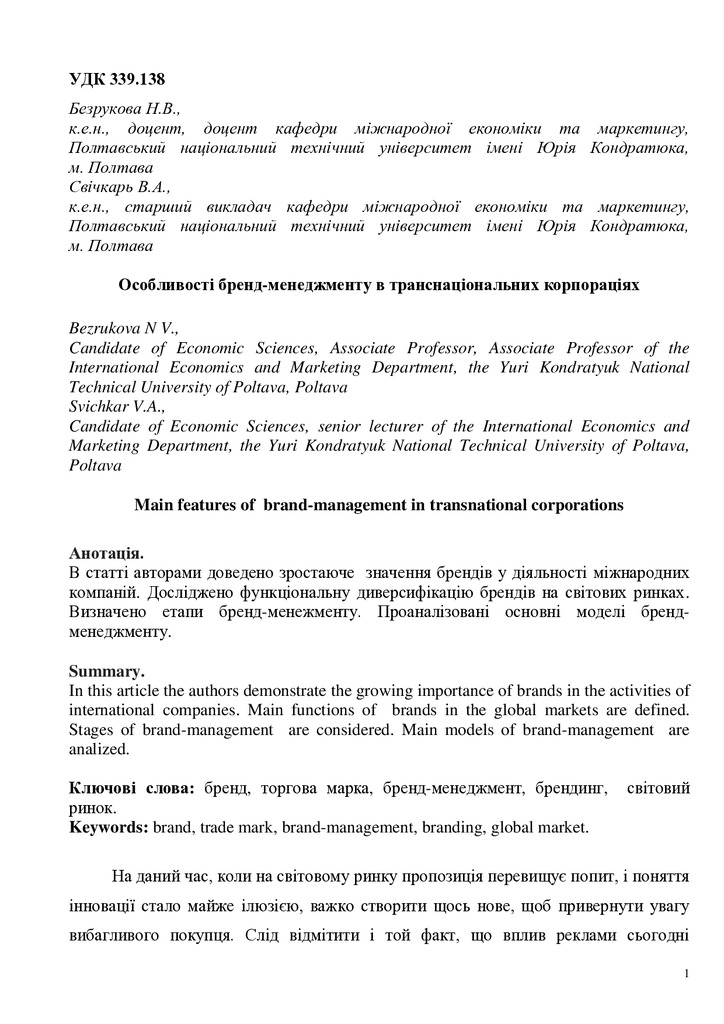 УДК 339.138

Безрукова Н.В.,
к.е.н., доцент, доцент кафедри міжнародної економіки та маркетингу, Полтавський національний технічний університет імені Юрія Кондратюка, м. Полтава
Свічкарь В.А.,
к.е.н., старший викладач кафедри міжнародної економіки та маркетингу, Полтавський національний технічний університет імені Юрія Кондратюка, м. Полтава

Особливості бренд-менеджменту в транснаціональних корпораціях

Bezrukova N V.,
Candidate of Economic Sciences, Associate Professor, Associate Professor of the International Economics and Marketing Department, the Yuri Kondratyuk National Technical University of Poltava, Poltava
Svichkar V.A.,
Candidate of Economic Sciences, senior lecturer of the International Economics and Marketing Department, the Yuri Kondratyuk National Technical University of Poltava, Poltava

Main features of brand-management in transnational corporations

Анотація.
В статті авторами доведено зростаюче значення брендів у діяльності міжнародних компаній. Досліджено функціональну диверсифікацію брендів на світових ринках. Визначено етапи бренд-менежменту. Проаналізовані основні моделі бренд-менеджменту.

Summary.
In this article the authors demonstrate the growing importance of brands in the activities of international companies. Main functions of brands in the global markets are defined. Stages of brand-management are considered. Main models of brand-management are analized.

Ключові слова: бренд, торгова марка, бренд-менеджмент, брендинг, світовий ринок.
Keywords: brand, trade mark, brand-management, branding, global market.

На даний час, коли на світовому ринку пропозиція перевищує попит, і поняття інновації стало майже ілюзією, важко створити щось нове, щоб привернути увагу вибагливого покупця. Слід відмітити і той факт, що вплив реклами сьогодні

1